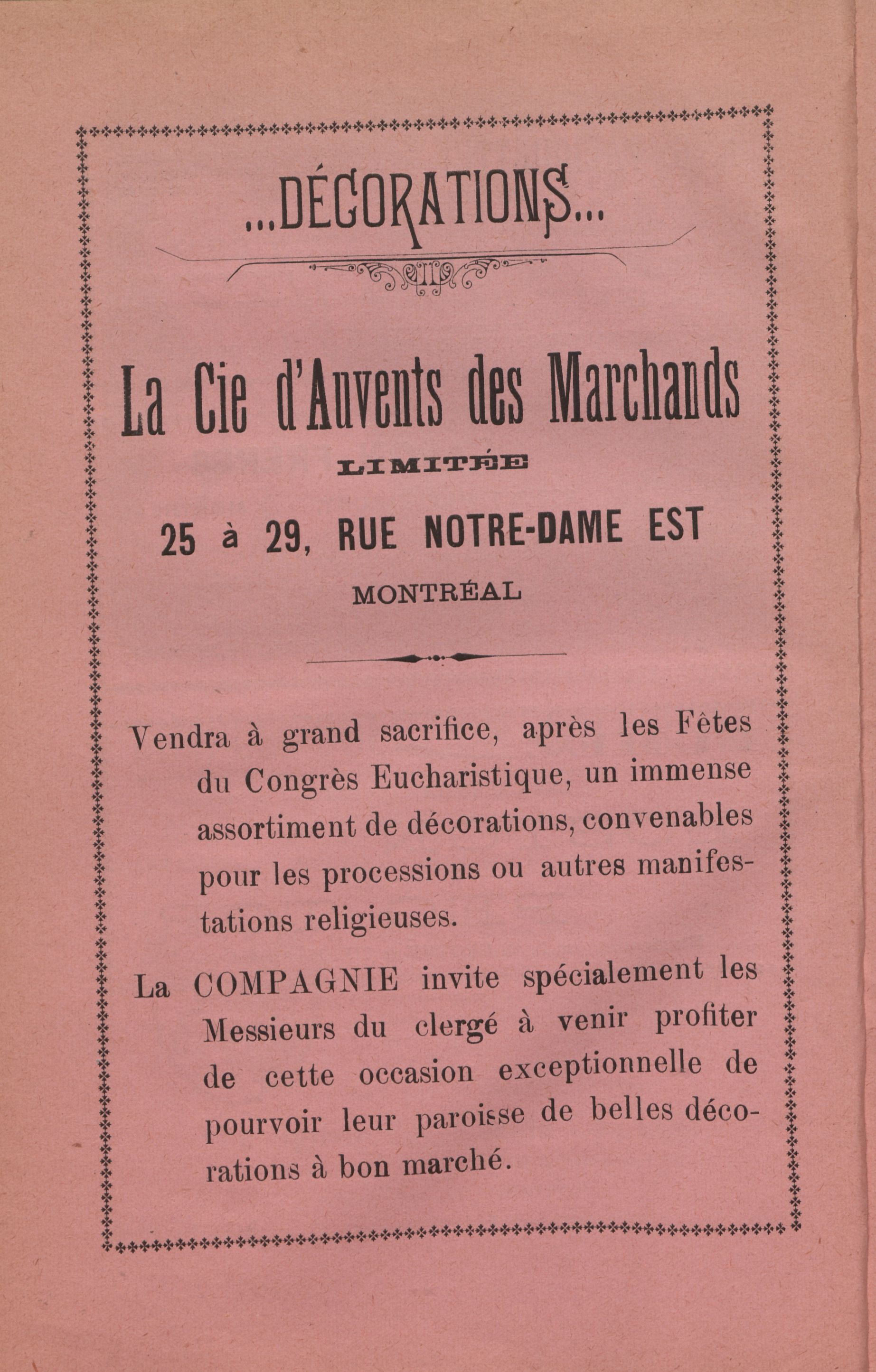 ...DÉCORATIONS...

La Cie d'Auvents des Marchands

LIMITÉE

25 à 29, RUE NOTRE-DAME EST

MONTRÉAL

Vendra à grand sacrifice, après les Fêtes du Congrès Eucharistique, un immense assortiment de décorations, convenables pour les processions ou autres manifestations religieuses.

La COMPAGNIE invite spécialement les Messieurs du clergé à venir profiter de cette occasion exceptionnelle de pourvoir leur paroisse de belles décorations à bon marché.